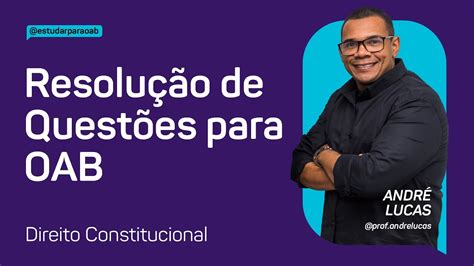 @estudarparaoab

Resolução de Questões para OAB

Direito Constitucional

ANDRÉ LUCAS
@prof.andrelucas